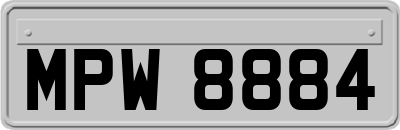 MPW 8884